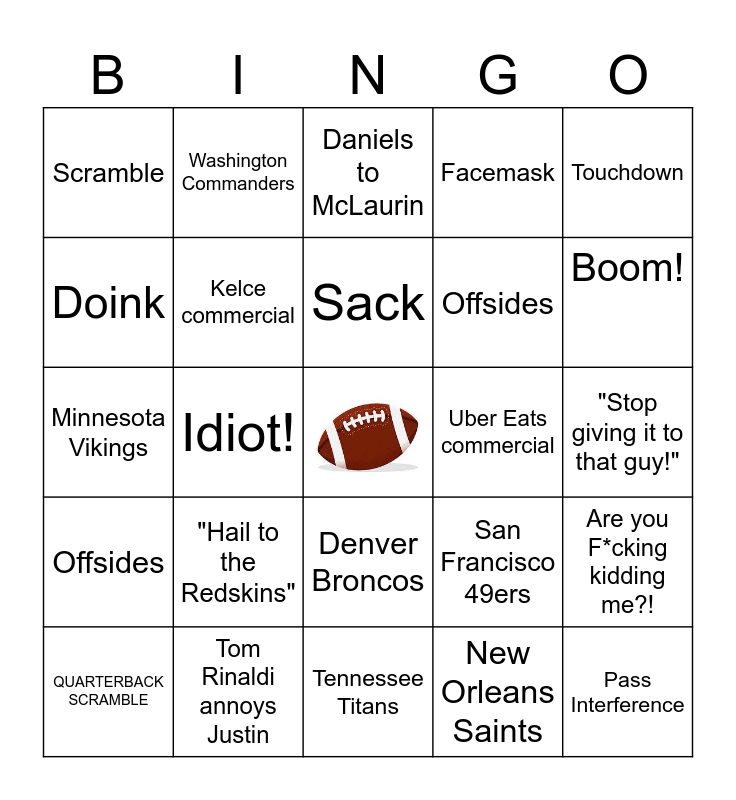 | B | I | N | G | O |
|---|---|---|---|---|
| Scramble | Washington Commanders | Daniels to McLaurin | Facemask | Touchdown |
| Doink | Kelce commercial | Sack | Offsides | Boom! |
| Minnesota Vikings | Idiot! |  | Uber Eats commercial | "Stop giving it to that guy!" |
| Offsides | "Hail to the Redskins" | Denver Broncos | San Francisco 49ers | Are you F*cking kidding me?! |
| QUARTERBACK SCRAMBLE | Tom Rinaldi annoys Justin | Tennessee Titans | New Orleans Saints | Pass Interference |